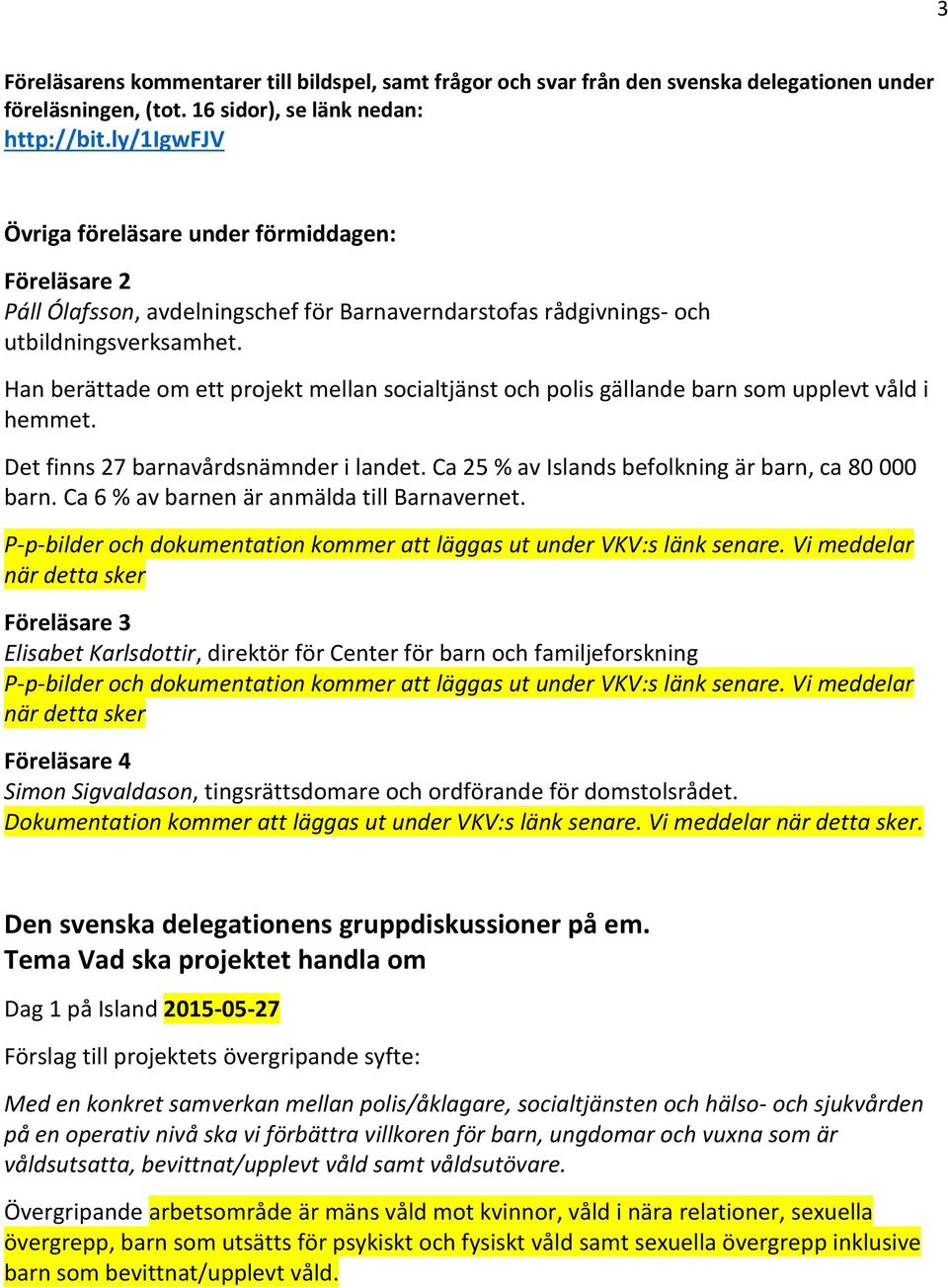 3

Föreläsarens kommentarer till bildspel, samt frågor och svar från den svenska delegationen under föreläsningen, (tot. 16 sidor), se länk nedan:
http://bit.ly/1IgwFJV

Övriga föreläsare under förmiddagen:

Föreläsare 2
Páll Ólafsson, avdelningschef för Barnaverndarstofas rådgivnings- och utbildningsverksamhet.

Han berättade om ett projekt mellan socialtjänst och polis gällande barn som upplevt våld i hemmet.

Det finns 27 barnavårdsnämnder i landet. Ca 25 % av Islands befolkning är barn, ca 80 000 barn. Ca 6 % av barnen är anmälda till Barnavernet.

P-p-bilder och dokumentation kommer att läggas ut under VKV:s länk senare. Vi meddelar när detta sker

Föreläsare 3
Elisabet Karlsdottir, direktör för Center för barn och familjeforskning
P-p-bilder och dokumentation kommer att läggas ut under VKV:s länk senare. Vi meddelar när detta sker

Föreläsare 4
Simon Sigvaldason, tingsrättsdomare och ordförande för domstolsrådet.
Dokumentation kommer att läggas ut under VKV:s länk senare. Vi meddelar när detta sker.

Den svenska delegationens gruppdiskussioner på em.
Tema Vad ska projektet handla om

Dag 1 på Island 2015-05-27

Förslag till projektets övergripande syfte:

Med en konkret samverkan mellan polis/åklagare, socialtjänsten och hälso- och sjukvården på en operativ nivå ska vi förbättra villkoren för barn, ungdomar och vuxna som är våldsutsatta, bevittnat/upplevt våld samt våldsutövare.

Övergripande arbetsområde är mäns våld mot kvinnor, våld i nära relationer, sexuella övergrepp, barn som utsätts för psykiskt och fysiskt våld samt sexuella övergrepp inklusive barn som bevittnat/upplevt våld.